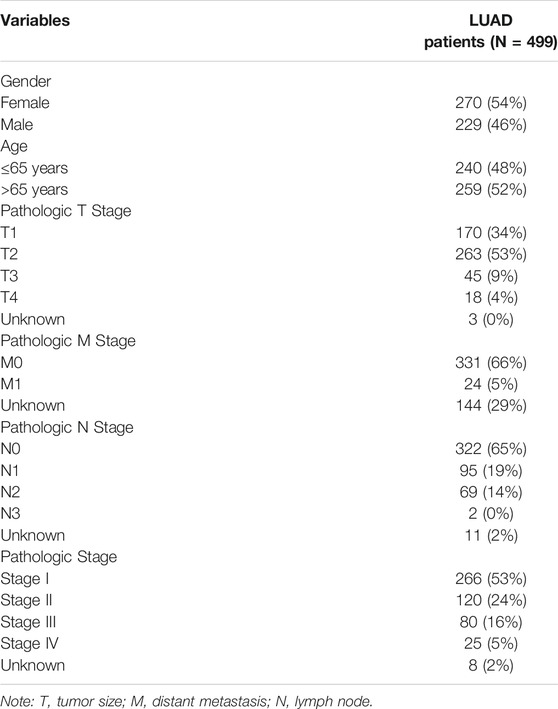 | Variables | LUAD patients (N = 499) |
|---|---|
| Gender | |
| Female | 270 (54%) |
| Male | 229 (46%) |
| Age | |
| ≤65 years | 240 (48%) |
| >65 years | 259 (52%) |
| Pathologic T Stage | |
| T1 | 170 (34%) |
| T2 | 263 (53%) |
| T3 | 45 (9%) |
| T4 | 18 (4%) |
| Unknown | 3 (0%) |
| Pathologic M Stage | |
| M0 | 331 (66%) |
| M1 | 24 (5%) |
| Unknown | 144 (29%) |
| Pathologic N Stage | |
| N0 | 322 (65%) |
| N1 | 95 (19%) |
| N2 | 69 (14%) |
| N3 | 2 (0%) |
| Unknown | 11 (2%) |
| Pathologic Stage | |
| Stage I | 266 (53%) |
| Stage II | 120 (24%) |
| Stage III | 80 (16%) |
| Stage IV | 25 (5%) |
| Unknown | 8 (2%) |

Note: T, tumor size; M, distant metastasis; N, lymph node.